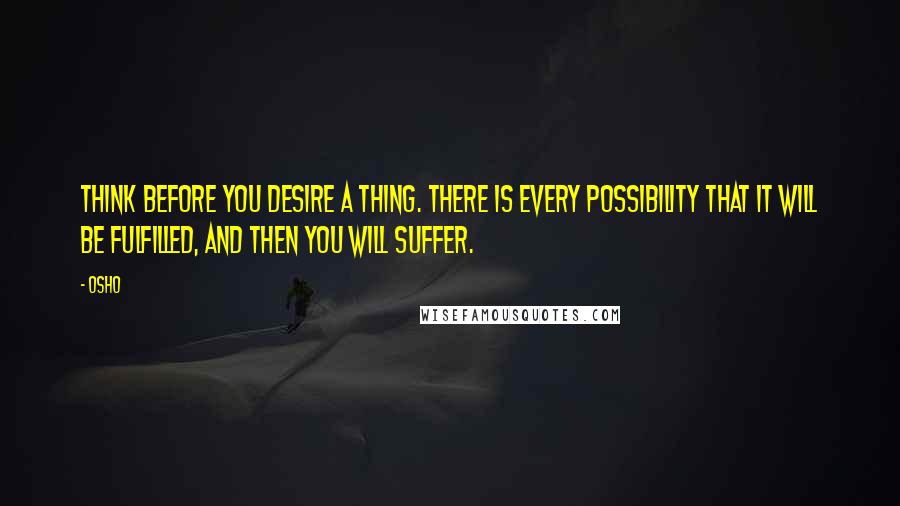 THINK BEFORE YOU DESIRE A THING. THERE IS EVERY POSSIBILITY THAT IT WILL BE FULFILLED, AND THEN YOU WILL SUFFER.

- OSHO

WISEFAMOUSQUOTES.COM